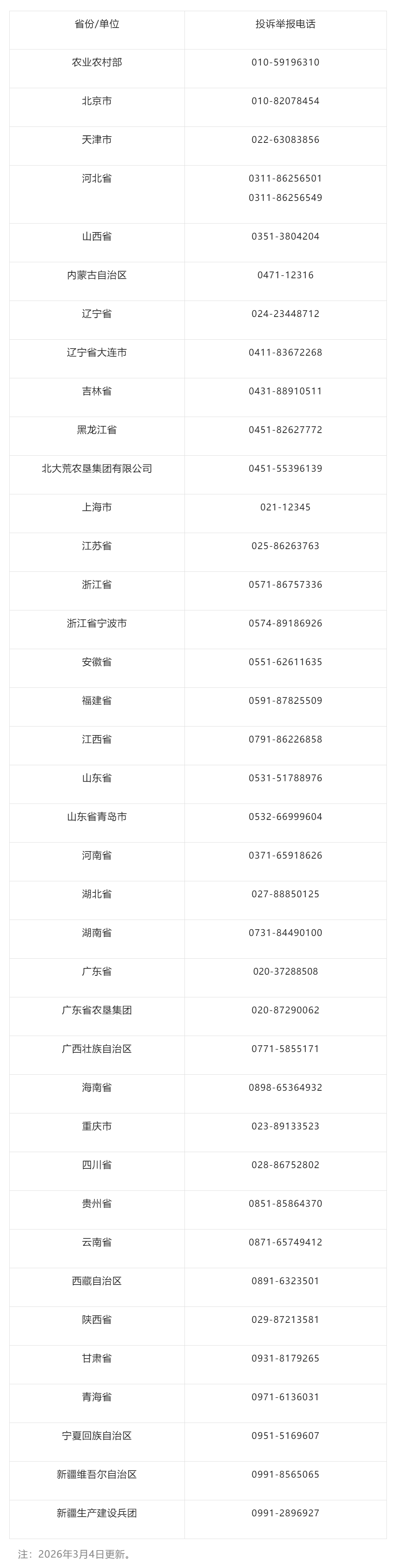 | 省份/单位 | 投诉举报电话 |
|---|---|
| 农业农村部 | 010-59196310 |
| 北京市 | 010-82078454 |
| 天津市 | 022-63083856 |
| 河北省 | 0311-86256501 0311-86256549 |
| 山西省 | 0351-3804204 |
| 内蒙古自治区 | 0471-12316 |
| 辽宁省 | 024-23448712 |
| 辽宁省大连市 | 0411-83672268 |
| 吉林省 | 0431-88910511 |
| 黑龙江省 | 0451-82627772 |
| 北大荒农垦集团有限公司 | 0451-55396139 |
| 上海市 | 021-12345 |
| 江苏省 | 025-86263763 |
| 浙江省 | 0571-86757336 |
| 浙江省宁波市 | 0574-89186926 |
| 安徽省 | 0551-62611635 |
| 福建省 | 0591-87825509 |
| 江西省 | 0791-86226858 |
| 山东省 | 0531-51788976 |
| 山东省青岛市 | 0532-66999604 |
| 河南省 | 0371-65918626 |
| 湖北省 | 027-88850125 |
| 湖南省 | 0731-84490100 |
| 广东省 | 020-37288508 |
| 广东省农垦集团 | 020-87290062 |
| 广西壮族自治区 | 0771-5855171 |
| 海南省 | 0898-65364932 |
| 重庆市 | 023-89133523 |
| 四川省 | 028-86752802 |
| 贵州省 | 0851-85864370 |
| 云南省 | 0871-65749412 |
| 西藏自治区 | 0891-6323501 |
| 陕西省 | 029-87213581 |
| 甘肃省 | 0931-8179265 |
| 青海省 | 0971-6136031 |
| 宁夏回族自治区 | 0951-5169607 |
| 新疆维吾尔自治区 | 0991-8565065 |
| 新疆生产建设兵团 | 0991-2896927 |

注：2026年3月4日更新。